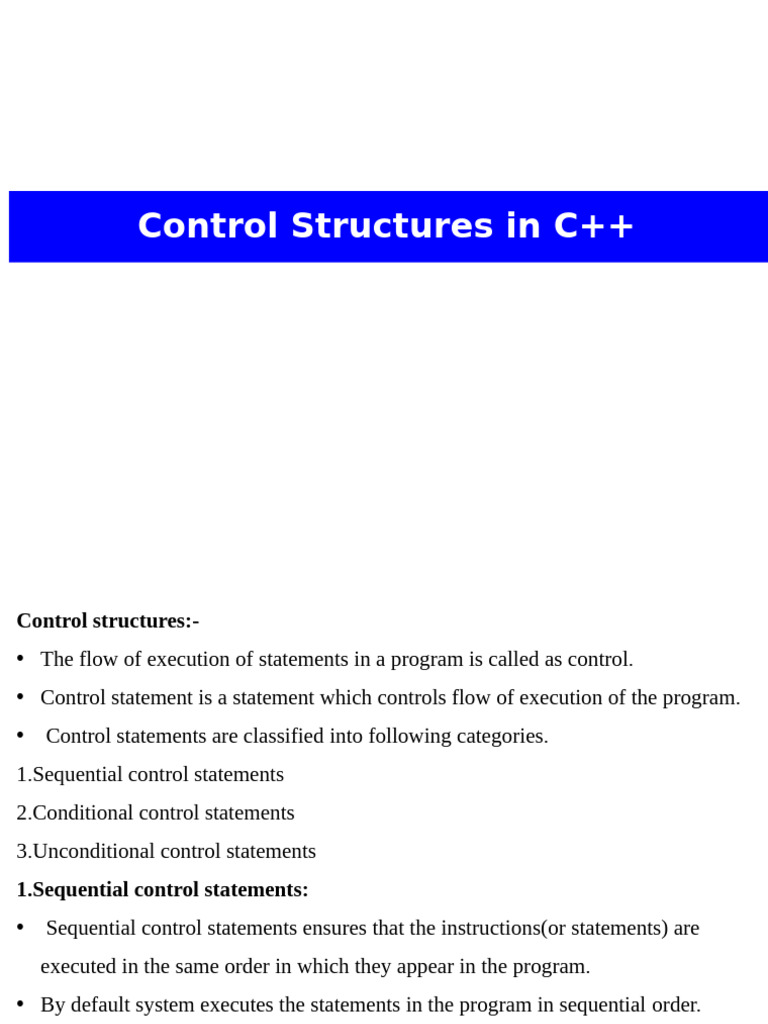 Control Structures in C++

Control structures:-

• The flow of execution of statements in a program is called as control.

• Control statement is a statement which controls flow of execution of the program.

• Control statements are classified into following categories.

1.Sequential control statements

2.Conditional control statements

3.Unconditional control statements

1.Sequential control statements:

• Sequential control statements ensures that the instructions(or statements) are executed in the same order in which they appear in the program.

• By default system executes the statements in the program in sequential order.